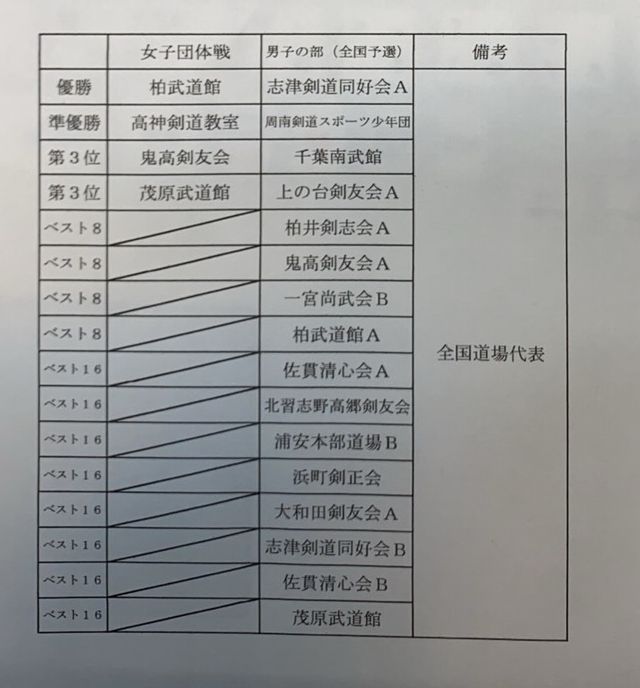 |  | 女子団体戦 | 男子の部（全国予選） | 備考 |
|---|---|---|---|
| 優勝 | 柏武道館 | 志津剣道同好会Ａ | 全国道場代表 |
| 準優勝 | 高神剣道教室 | 周南剣道スポーツ少年団 |  |
| 第３位 | 鬼高剣友会 | 千葉南武館 |  |
| 第３位 | 茂原武道館 | 上の台剣友会Ａ |  |
| ベスト８ |  | 柏井剣志会Ａ |  |
| ベスト８ |  | 鬼高剣友会Ａ |  |
| ベスト８ |  | 一宮尚武会Ｂ |  |
| ベスト８ |  | 柏武道館Ａ |  |
| ベスト１６ |  | 佐貫清心会Ａ |  |
| ベスト１６ |  | 北習志野高郷剣友会 |  |
| ベスト１６ |  | 浦安本部道場Ｂ |  |
| ベスト１６ |  | 浜町剣正会 |  |
| ベスト１６ |  | 大和田剣友会Ａ |  |
| ベスト１６ |  | 志津剣道同好会Ｂ |  |
| ベスト１６ |  | 佐貫清心会Ｂ |  |
| ベスト１６ |  | 茂原武道館 |  |